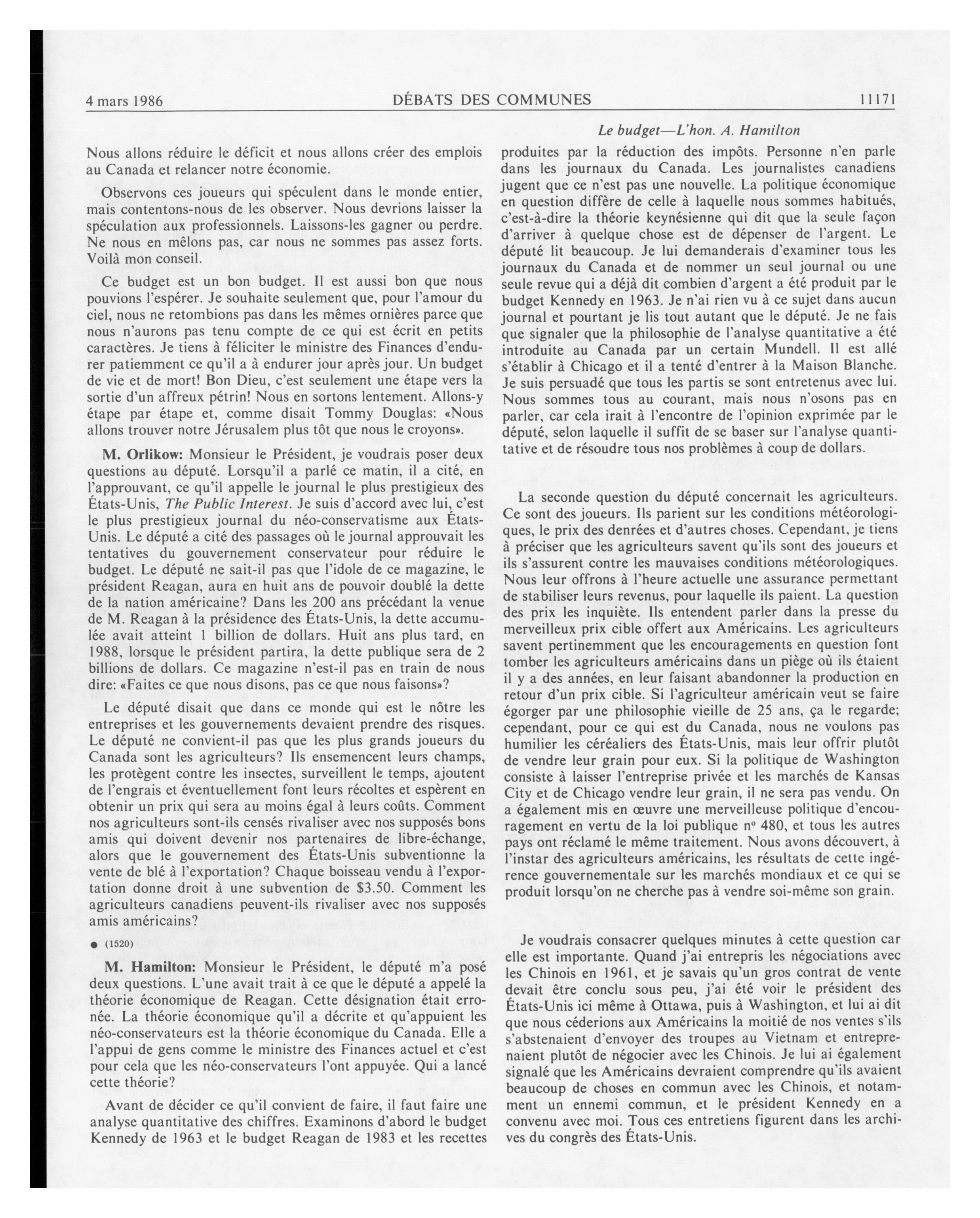 4 mars 1986 DÉBATS DES COMMUNES 11171

Le budget—L'hon. A. Hamilton

Nous allons réduire le déficit et nous allons créer des emplois au Canada et relancer notre économie.

Observons ces joueurs qui spéculent dans le monde entier, mais contentons-nous de les observer. Nous devrions laisser la spéculation aux professionnels. Laissons-les gagner ou perdre. Ne nous en mêlons pas, car nous ne sommes pas assez forts. Voilà mon conseil.

Ce budget est un bon budget. Il est aussi bon que nous pouvions l'espérer. Je souhaite seulement que, pour l'amour du ciel, nous ne retombions pas dans les mêmes ornières parce que nous n'aurons pas tenu compte de ce qui est écrit en petits caractères. Je tiens à féliciter le ministre des Finances d'endurer patiemment ce qu'il a à endurer jour après jour. Un budget de vie et de mort! Bon Dieu, c'est seulement une étape vers la sortie d'un affreux pétrin! Nous en sortons lentement. Allons-y étape par étape et, comme disait Tommy Douglas: «Nous allons trouver notre Jérusalem plus tôt que nous le croyons».

M. Orlikow: Monsieur le Président, je voudrais poser deux questions au député. Lorsqu'il a parlé ce matin, il a cité, en l'approuvant, ce qu'il appelle le journal le plus prestigieux des États-Unis, The Public Interest. Je suis d'accord avec lui, c'est le plus prestigieux journal du néo-conservatisme aux États-Unis. Le député a cité des passages où le journal approuvait les tentatives du gouvernement conservateur pour réduire le budget. Le député ne sait-il pas que l'idole de ce magazine, le président Reagan, aura en huit ans de pouvoir doublé la dette de la nation américaine? Dans les 200 ans précédant la venue de M. Reagan à la présidence des États-Unis, la dette accumulée avait atteint 1 billion de dollars. Huit ans plus tard, en 1988, lorsque le président partira, la dette publique sera de 2 billions de dollars. Ce magazine n'est-il pas en train de nous dire: «Faites ce que nous disons, pas ce que nous faisons»?

Le député disait que dans ce monde qui est le nôtre les entreprises et les gouvernements devaient prendre des risques. Le député ne convient-il pas que les plus grands joueurs du Canada sont les agriculteurs? Ils ensemencent leurs champs, les protègent contre les insectes, surveillent le temps, ajoutent de l'engrais et éventuellement font leurs récoltes et espèrent en obtenir un prix qui sera au moins égal à leurs coûts. Comment nos agriculteurs sont-ils censés rivaliser avec nos supposés bons amis qui doivent devenir nos partenaires de libre-échange, alors que le gouvernement des États-Unis subventionne la vente de blé à l'exportation? Chaque boisseau vendu à l'exportation donne droit à une subvention de $3.50. Comment les agriculteurs canadiens peuvent-ils rivaliser avec nos supposés amis américains?

● (1520)

M. Hamilton: Monsieur le Président, le député m'a posé deux questions. L'une avait trait à ce que le député a appelé la théorie économique de Reagan. Cette désignation était erronée. La théorie économique qu'il a décrite et qu'appuient les néo-conservateurs est la théorie économique du Canada. Elle a l'appui de gens comme le ministre des Finances actuel et c'est pour cela que les néo-conservateurs l'ont appuyée. Qui a lancé cette théorie?

Avant de décider ce qu'il convient de faire, il faut faire une analyse quantitative des chiffres. Examinons d'abord le budget Kennedy de 1963 et le budget Reagan de 1983 et les recettes produites par la réduction des impôts. Personne n'en parle dans les journaux du Canada. Les journalistes canadiens jugent que ce n'est pas une nouvelle. La politique économique en question diffère de celle à laquelle nous sommes habitués, c'est-à-dire la théorie keynésienne qui dit que la seule façon d'arriver à quelque chose est de dépenser de l'argent. Le député lit beaucoup. Je lui demanderais d'examiner tous les journaux du Canada et de nommer un seul journal ou une seule revue qui a déjà dit combien d'argent a été produit par le budget Kennedy en 1963. Je n'ai rien vu à ce sujet dans aucun journal et pourtant je lis tout autant que le député. Je ne fais que signaler que la philosophie de l'analyse quantitative a été introduite au Canada par un certain Mundell. Il est allé s'établir à Chicago et il a tenté d'entrer à la Maison Blanche. Je suis persuadé que tous les partis se sont entretenus avec lui. Nous sommes tous au courant, mais nous n'osons pas en parler, car cela irait à l'encontre de l'opinion exprimée par le député, selon laquelle il suffit de se baser sur l'analyse quantitative et de résoudre tous nos problèmes à coup de dollars.

La seconde question du député concernait les agriculteurs. Ce sont des joueurs. Ils parient sur les conditions météorologiques, le prix des denrées et d'autres choses. Cependant, je tiens à préciser que les agriculteurs savent qu'ils sont des joueurs et ils s'assurent contre les mauvaises conditions météorologiques. Nous leur offrons à l'heure actuelle une assurance permettant de stabiliser leurs revenus, pour laquelle ils paient. La question des prix les inquiète. Ils entendent parler dans la presse du merveilleux prix cible offert aux Américains. Les agriculteurs savent pertinemment que les encouragements en question font tomber les agriculteurs américains dans un piège où ils étaient il y a des années, en leur faisant abandonner la production en retour d'un prix cible. Si l'agriculteur américain veut se faire égorger par une philosophie vieille de 25 ans, ça le regarde; cependant, pour ce qui est du Canada, nous ne voulons pas humilier les céréaliers des États-Unis, mais leur offrir plutôt de vendre leur grain pour eux. Si la politique de Washington consiste à laisser l'entreprise privée et les marchés de Kansas City et de Chicago vendre leur grain, il ne sera pas vendu. On a également mis en œuvre une merveilleuse politique d'encouragement en vertu de la loi publique nº 480, et tous les autres pays ont réclamé le même traitement. Nous avons découvert, à l'instar des agriculteurs américains, les résultats de cette ingérence gouvernementale sur les marchés mondiaux et ce qui se produit lorsqu'on ne cherche pas à vendre soi-même son grain.

Je voudrais consacrer quelques minutes à cette question car elle est importante. Quand j'ai entrepris les négociations avec les Chinois en 1961, et je savais qu'un gros contrat de vente devait être conclu sous peu, j'ai été voir le président des États-Unis ici même à Ottawa, puis à Washington, et lui ai dit que nous céderions aux Américains la moitié de nos ventes s'ils s'abstenaient d'envoyer des troupes au Vietnam et entreprenaient plutôt de négocier avec les Chinois. Je lui ai également signalé que les Américains devraient comprendre qu'ils avaient beaucoup de choses en commun avec les Chinois, et notamment un ennemi commun, et le président Kennedy en a convenu avec moi. Tous ces entretiens figurent dans les archives du congrès des États-Unis.